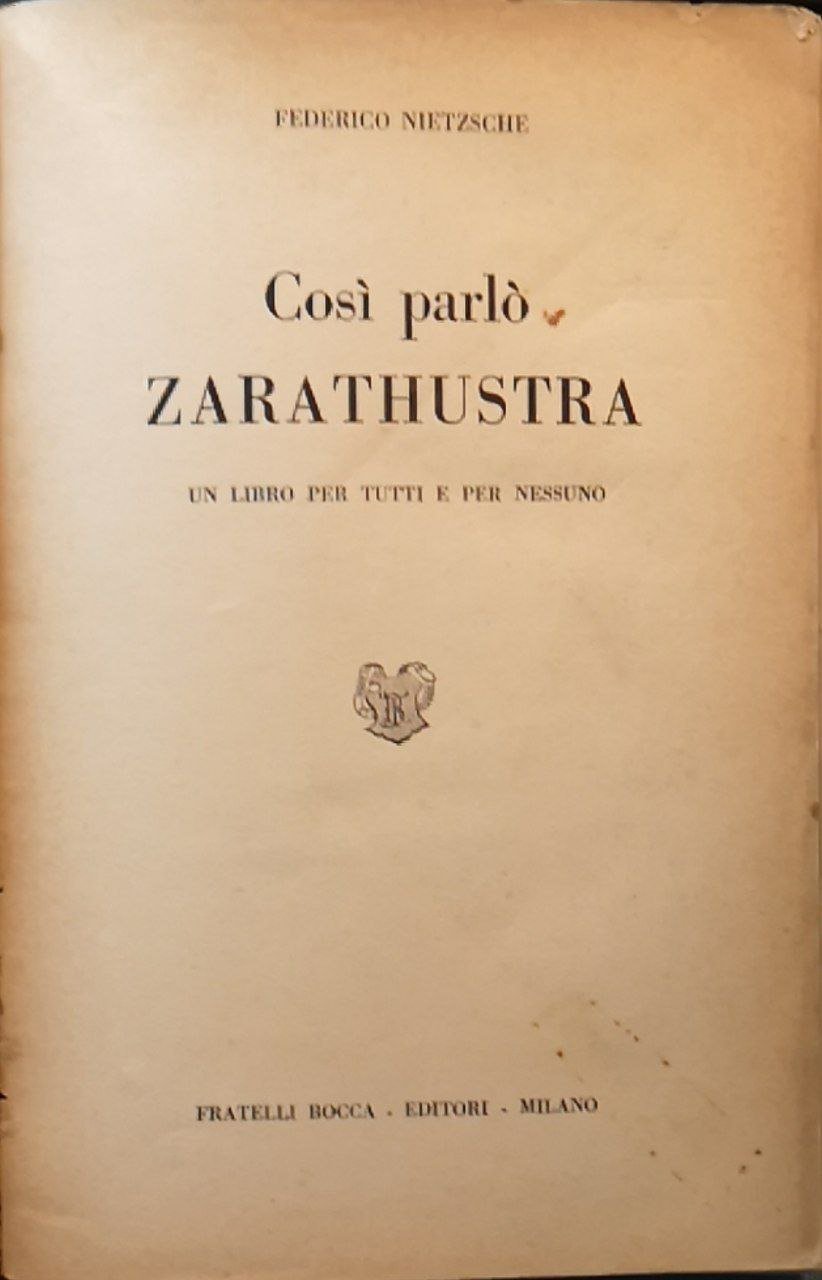 FEDERICO NIETZSCHE

Così parlò
ZARATHUSTRA

UN LIBRO PER TUTTI E PER NESSUNO

FRATELLI BOCCA - EDITORI - MILANO